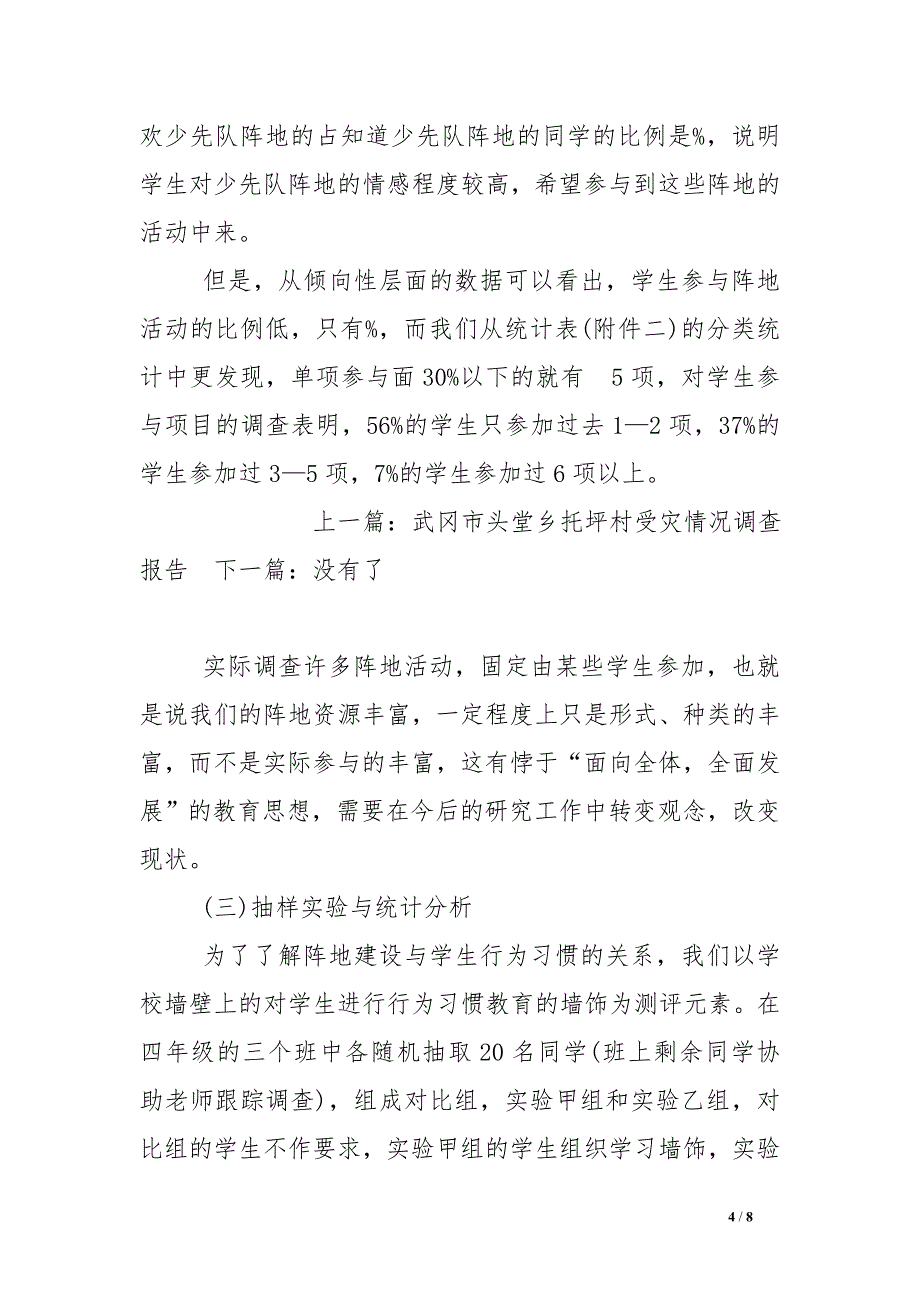 欢少先队阵地的占知道少先队阵地的同学的比例是%，说明学生对少先队阵地的情感程度较高，希望参与到这些阵地的活动中来。

但是，从倾向性层面的数据可以看出，学生参与阵地活动的比例低，只有%，而我们从统计表(附件二)的分类统计中更发现，单项参与面30%以下的就有 5项，对学生参与项目的调查表明，56%的学生只参加过去1—2项，37%的学生参加过3—5项，7%的学生参加过6项以上。

上一篇：武冈市头堂乡托坪村受灾情况调查报告 下一篇：没有了

实际调查许多阵地活动，固定由某些学生参加，也就是说我们的阵地资源丰富，一定程度上只是形式、种类的丰富，而不是实际参与的丰富，这有悖于“面向全体，全面发展”的教育思想，需要在今后的研究工作中转变观念，改变现状。

(三)抽样实验与统计分析

为了了解阵地建设与学生行为习惯的关系，我们以学校墙壁上的对学生进行行为习惯教育的墙饰为测评元素。在四年级的三个班中各随机抽取20名同学(班上剩余同学协助老师跟踪调查)，组成对比组，实验甲组和实验乙组，对比组的学生不作要求，实验甲组的学生组织学习墙饰，实验

4 / 8